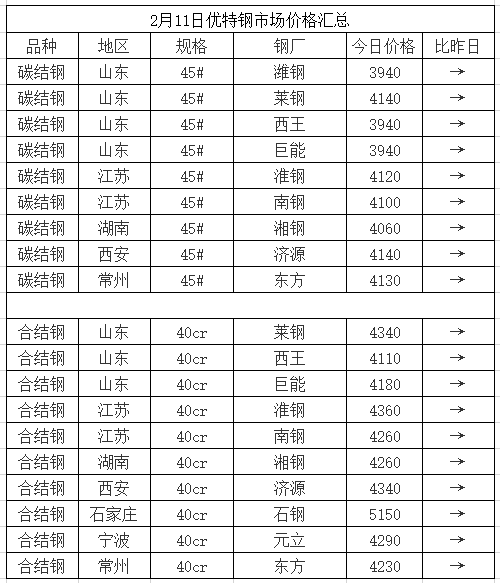 2月11日优特钢市场价格汇总

| 品种 | 地区 | 规格 | 钢厂 | 今日价格 | 比昨日 |
|---|---|---|---|---|---|
| 碳结钢 | 山东 | 45# | 潍钢 | 3940 | → |
| 碳结钢 | 山东 | 45# | 莱钢 | 4140 | → |
| 碳结钢 | 山东 | 45# | 西王 | 3940 | → |
| 碳结钢 | 山东 | 45# | 巨能 | 3940 | → |
| 碳结钢 | 江苏 | 45# | 淮钢 | 4120 | → |
| 碳结钢 | 江苏 | 45# | 南钢 | 4100 | → |
| 碳结钢 | 湖南 | 45# | 湘钢 | 4060 | → |
| 碳结钢 | 西安 | 45# | 济源 | 4140 | → |
| 碳结钢 | 常州 | 45# | 东方 | 4130 | → |
| | | | | | |
| 合结钢 | 山东 | 40cr | 莱钢 | 4340 | → |
| 合结钢 | 山东 | 40cr | 西王 | 4110 | → |
| 合结钢 | 山东 | 40cr | 巨能 | 4180 | → |
| 合结钢 | 江苏 | 40cr | 淮钢 | 4360 | → |
| 合结钢 | 江苏 | 40cr | 南钢 | 4260 | → |
| 合结钢 | 湖南 | 40cr | 湘钢 | 4260 | → |
| 合结钢 | 西安 | 40cr | 济源 | 4340 | → |
| 合结钢 | 石家庄 | 40cr | 石钢 | 5150 | → |
| 合结钢 | 宁波 | 40cr | 元立 | 4290 | → |
| 合结钢 | 常州 | 40cr | 东方 | 4230 | → |